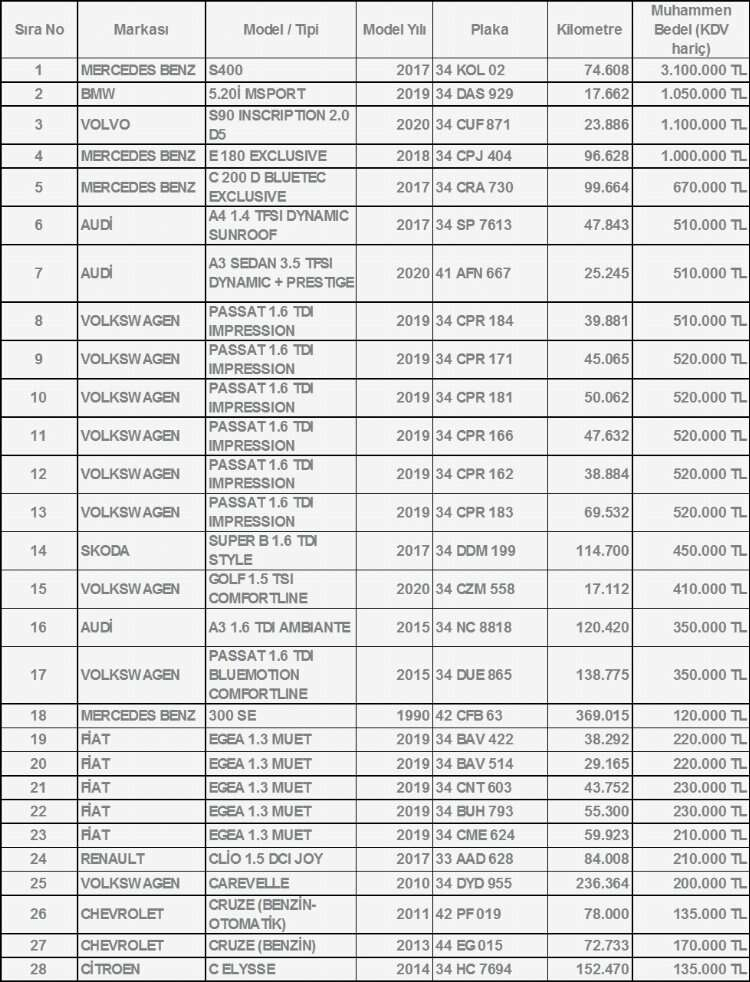 | Sıra No | Markası | Model / Tipi | Model Yılı | Plaka | Kilometre | Muhammen Bedel (KDV hariç) |
|---|---|---|---|---|---|---|
| 1 | MERCEDES BENZ | S400 | 2017 | 34 KOL 02 | 74.608 | 3.100.000 TL |
| 2 | BMW | 5.20İ MSPORT | 2019 | 34 DAS 929 | 17.662 | 1.050.000 TL |
| 3 | VOLVO | S90 INSCRIPTION 2.0 D5 | 2020 | 34 CUF 871 | 23.886 | 1.100.000 TL |
| 4 | MERCEDES BENZ | E 180 EXCLUSIVE | 2018 | 34 CPJ 404 | 96.628 | 1.000.000 TL |
| 5 | MERCEDES BENZ | C 200 D BLUETEC EXCLUSIVE | 2017 | 34 CRA 730 | 99.664 | 670.000 TL |
| 6 | AUDİ | A4 1.4 TFSI DYNAMIC SUNROOF | 2017 | 34 SP 7613 | 47.843 | 510.000 TL |
| 7 | AUDİ | A3 SEDAN 3.5 TFSI DYNAMIC + PRESTIGE | 2020 | 41 AFN 667 | 25.245 | 510.000 TL |
| 8 | VOLKSWAGEN | PASSAT 1.6 TDI IMPRESSION | 2019 | 34 CPR 184 | 39.881 | 510.000 TL |
| 9 | VOLKSWAGEN | PASSAT 1.6 TDI IMPRESSION | 2019 | 34 CPR 171 | 45.065 | 520.000 TL |
| 10 | VOLKSWAGEN | PASSAT 1.6 TDI IMPRESSION | 2019 | 34 CPR 181 | 50.062 | 520.000 TL |
| 11 | VOLKSWAGEN | PASSAT 1.6 TDI IMPRESSION | 2019 | 34 CPR 166 | 47.632 | 520.000 TL |
| 12 | VOLKSWAGEN | PASSAT 1.6 TDI IMPRESSION | 2019 | 34 CPR 162 | 38.884 | 520.000 TL |
| 13 | VOLKSWAGEN | PASSAT 1.6 TDI IMPRESSION | 2019 | 34 CPR 183 | 69.532 | 520.000 TL |
| 14 | SKODA | SUPER B 1.6 TDI STYLE | 2017 | 34 DDM 199 | 114.700 | 450.000 TL |
| 15 | VOLKSWAGEN | GOLF 1.5 TSI COMFORTLINE | 2020 | 34 CZM 558 | 17.112 | 410.000 TL |
| 16 | AUDİ | A3 1.6 TDI AMBIANTE | 2015 | 34 NC 8818 | 120.420 | 350.000 TL |
| 17 | VOLKSWAGEN | PASSAT 1.6 TDI BLUEMOTION COMFORTLINE | 2015 | 34 DUE 865 | 138.775 | 350.000 TL |
| 18 | MERCEDES BENZ | 300 SE | 1990 | 42 CFB 63 | 369.015 | 120.000 TL |
| 19 | FİAT | EGEA 1.3 MUET | 2019 | 34 BAV 422 | 38.292 | 220.000 TL |
| 20 | FİAT | EGEA 1.3 MUET | 2019 | 34 BAV 514 | 29.165 | 220.000 TL |
| 21 | FİAT | EGEA 1.3 MUET | 2019 | 34 CNT 603 | 43.752 | 230.000 TL |
| 22 | FİAT | EGEA 1.3 MUET | 2019 | 34 BUH 793 | 55.300 | 230.000 TL |
| 23 | FİAT | EGEA 1.3 MUET | 2019 | 34 CME 624 | 59.923 | 210.000 TL |
| 24 | RENAULT | CLİO 1.5 DCI JOY | 2017 | 33 AAD 628 | 84.008 | 210.000 TL |
| 25 | VOLKSWAGEN | CAREVELLE | 2010 | 34 DYD 955 | 236.364 | 200.000 TL |
| 26 | CHEVROLET | CRUZE (BENZİN-OTOMATİK) | 2011 | 42 PF 019 | 78.000 | 135.000 TL |
| 27 | CHEVROLET | CRUZE (BENZİN) | 2013 | 44 EG 015 | 72.733 | 170.000 TL |
| 28 | CİTROEN | C ELYSSE | 2014 | 34 HC 7694 | 152.470 | 135.000 TL |